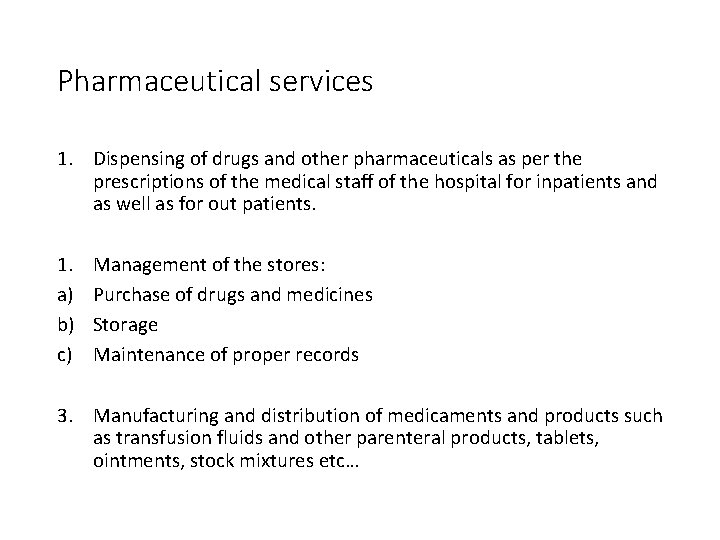 Pharmaceutical services

1. Dispensing of drugs and other pharmaceuticals as per the prescriptions of the medical staff of the hospital for inpatients and as well as for out patients.

1. Management of the stores:
a) Purchase of drugs and medicines
b) Storage
c) Maintenance of proper records

3. Manufacturing and distribution of medicaments and products such as transfusion fluids and other parenteral products, tablets, ointments, stock mixtures etc…